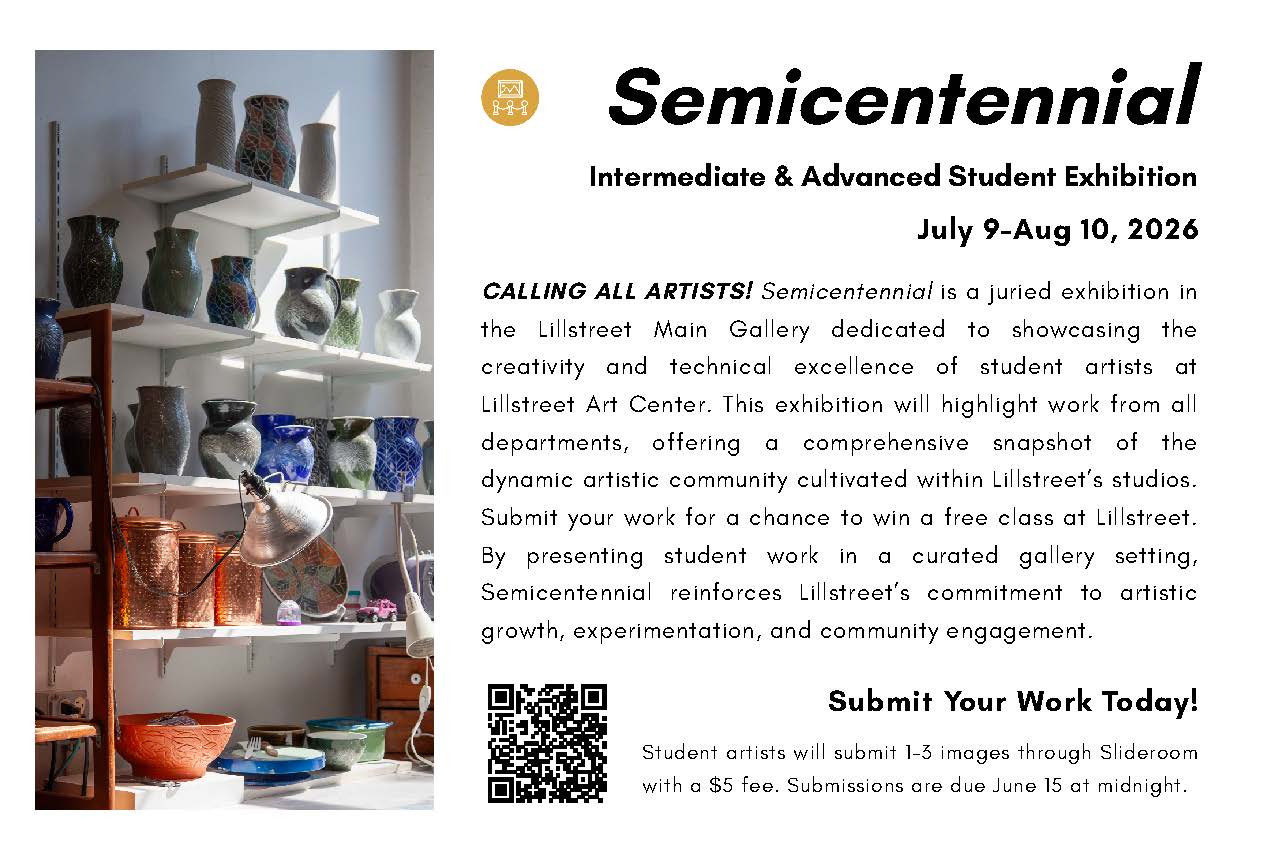 Semicentennial

Intermediate & Advanced Student Exhibition

July 9-Aug 10, 2026

CALLING ALL ARTISTS! Semicentennial is a juried exhibition in the Lillstreet Main Gallery dedicated to showcasing the creativity and technical excellence of student artists at Lillstreet Art Center. This exhibition will highlight work from all departments, offering a comprehensive snapshot of the dynamic artistic community cultivated within Lillstreet's studios. Submit your work for a chance to win a free class at Lillstreet. By presenting student work in a curated gallery setting, Semicentennial reinforces Lillstreet's commitment to artistic growth, experimentation, and community engagement.

Submit Your Work Today!

Student artists will submit 1-3 images through Slideroom with a $5 fee. Submissions are due June 15 at midnight.